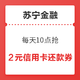 苏宁金融

每天10点抢

2元信用卡还款券